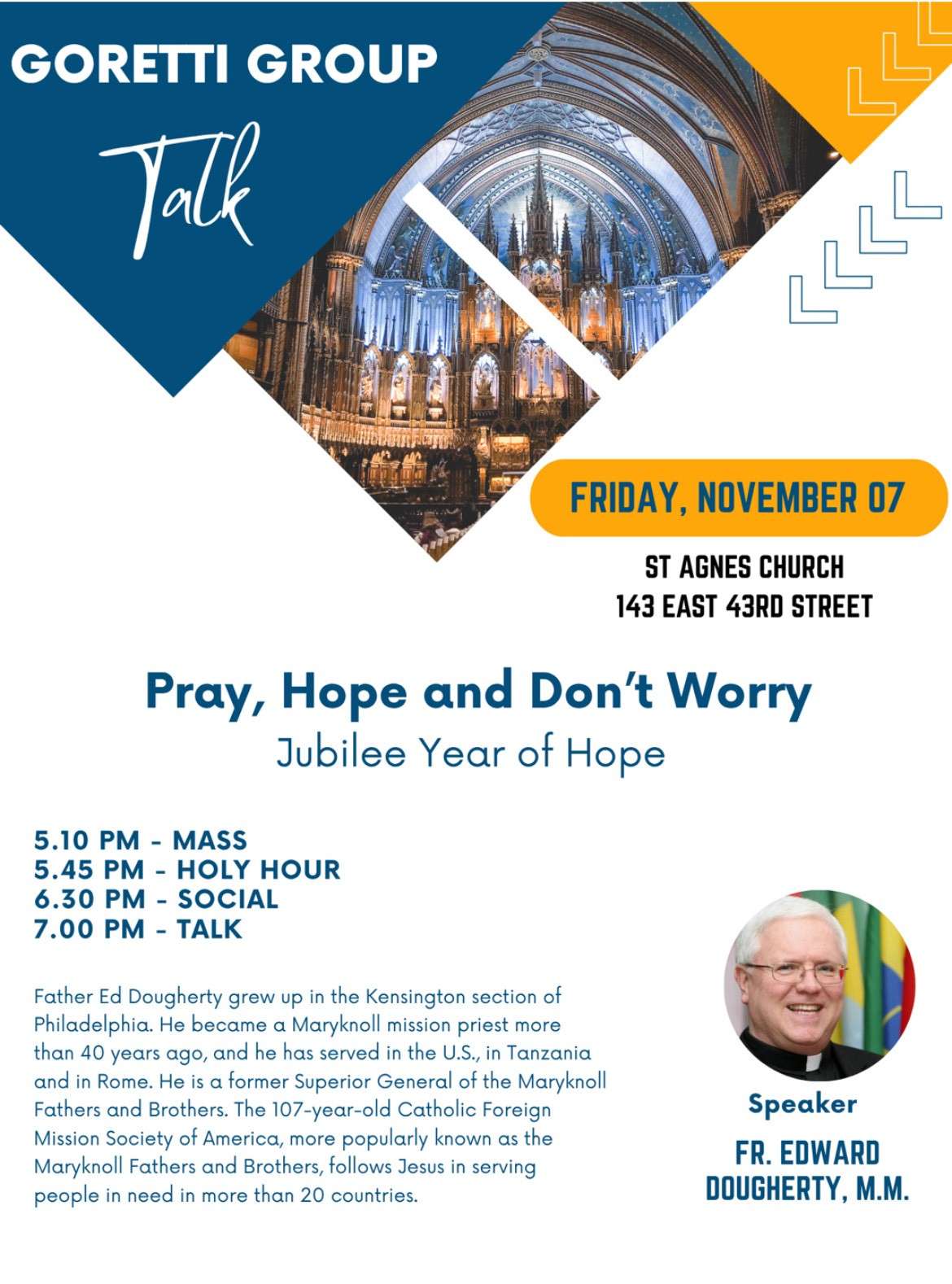 GORETTI GROUP

Talk

FRIDAY, NOVEMBER 07

ST AGNES CHURCH
143 EAST 43RD STREET

Pray, Hope and Don't Worry
Jubilee Year of Hope

5.10 PM - MASS
5.45 PM - HOLY HOUR
6.30 PM - SOCIAL
7.00 PM - TALK

Father Ed Dougherty grew up in the Kensington section of Philadelphia. He became a Maryknoll mission priest more than 40 years ago, and he has served in the U.S., in Tanzania and in Rome. He is a former Superior General of the Maryknoll Fathers and Brothers. The 107-year-old Catholic Foreign Mission Society of America, more popularly known as the Maryknoll Fathers and Brothers, follows Jesus in serving people in need in more than 20 countries.

Speaker
FR. EDWARD DOUGHERTY, M.M.